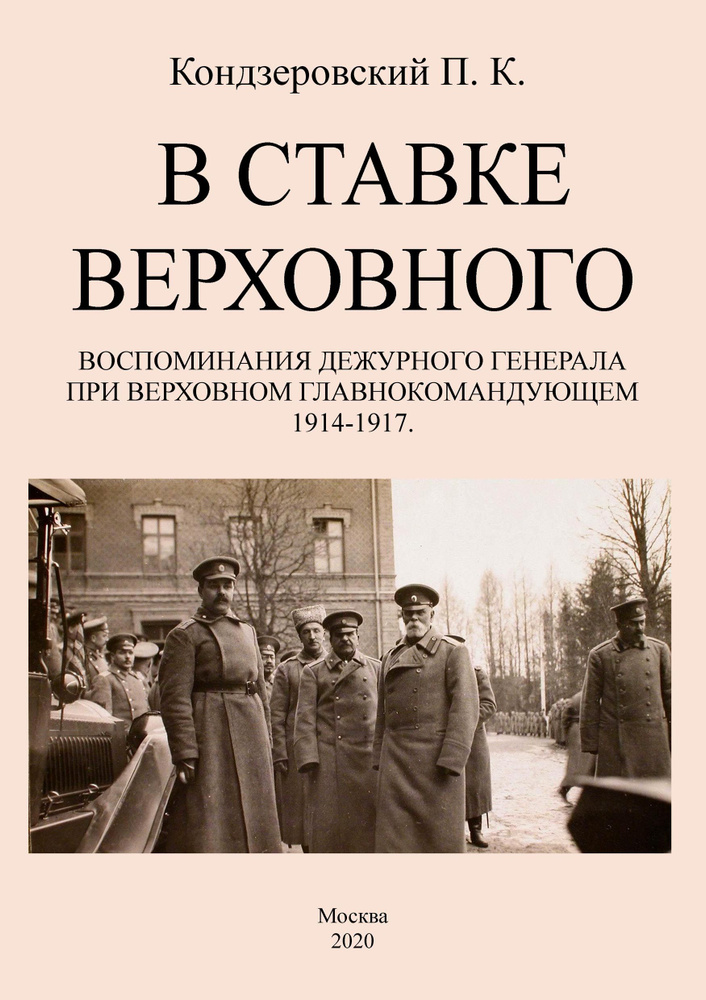 Кондзеровский П. К.

В СТАВКЕ ВЕРХОВНОГО

ВОСПОМИНАНИЯ ДЕЖУРНОГО ГЕНЕРАЛА ПРИ ВЕРХОВНОМ ГЛАВНОКОМАНДУЮЩЕМ 1914-1917.

Москва
2020